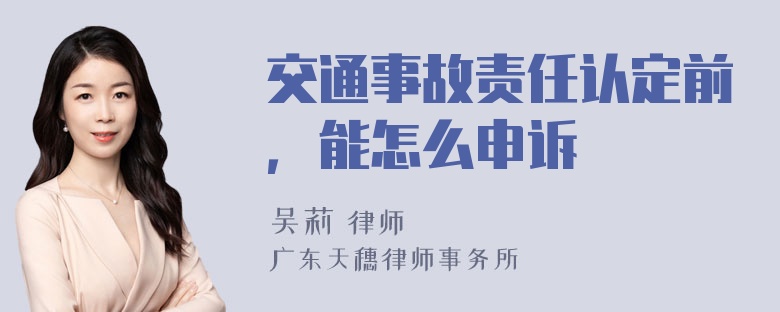 交通事故责任认定前，能怎么申诉

吴莉 律师

广东天穗律师事务所